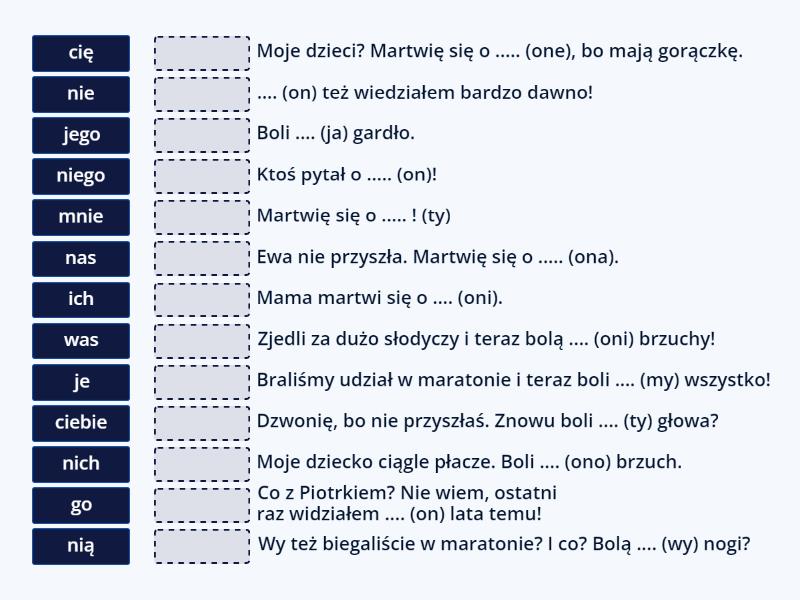 cię
nie
jego
niego
mnie
nas
ich
was
je
ciebie
nich
go
nią

Moje dzieci? Martwię się o ..... (one), bo mają gorączkę.

.... (on) też wiedziałem bardzo dawno!

Boli .... (ja) gardło.

Ktoś pytał o ..... (on)!

Martwię się o ..... ! (ty)

Ewa nie przyszła. Martwię się o ..... (ona).

Mama martwi się o .... (oni).

Zjedli za dużo słodyczy i teraz bolą .... (oni) brzuchy!

Braliśmy udział w maratonie i teraz boli .... (my) wszystko!

Dzwonię, bo nie przyszłaś. Znowu boli .... (ty) głowa?

Moje dziecko ciągle płacze. Boli .... (ono) brzuch.

Co z Piotrkiem? Nie wiem, ostatni raz widziałem .... (on) lata temu!

Wy też biegaliście w maratonie? I co? Bolą .... (wy) nogi?